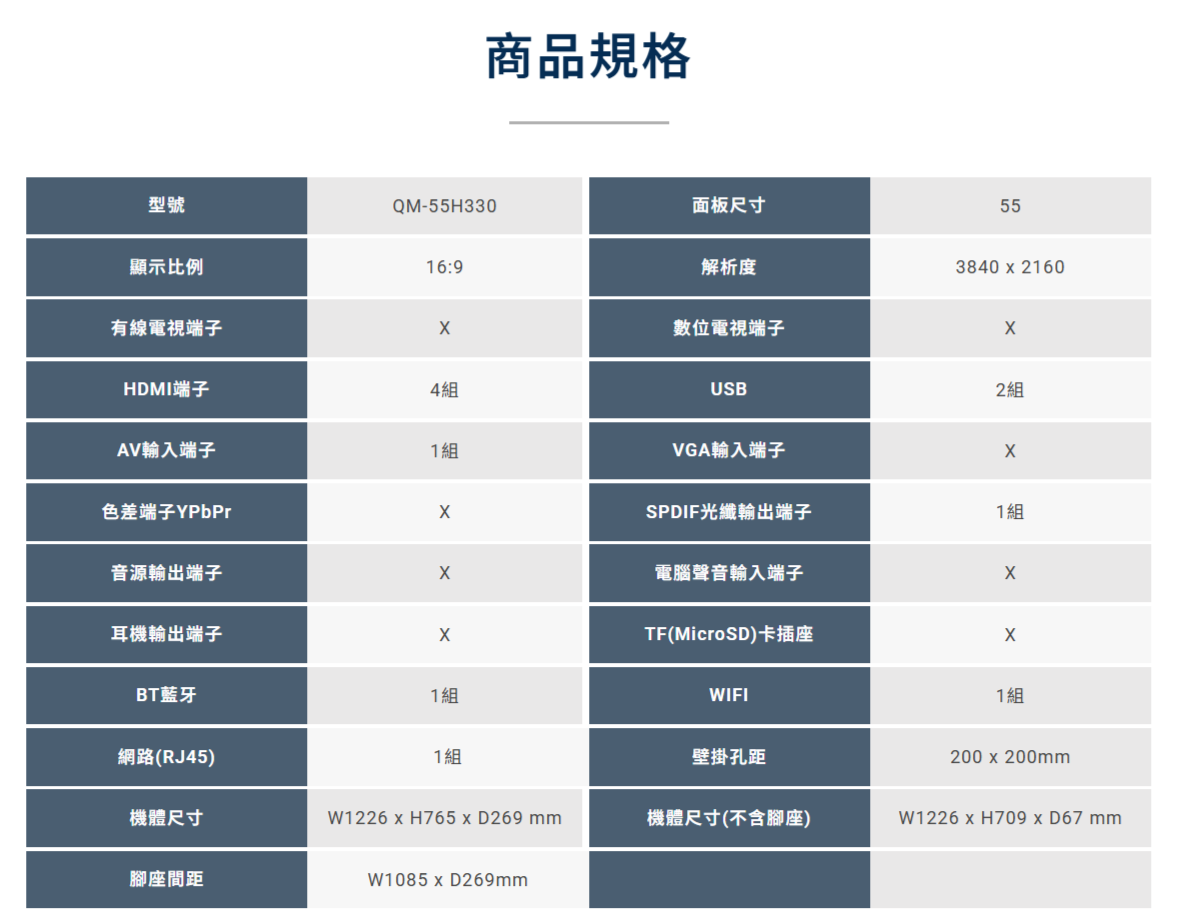 商品規格

| 型號 | QM-55H330 | 面板尺寸 | 55 |
|---|---|---|---|
| 顯示比例 | 16:9 | 解析度 | 3840 x 2160 |
| 有線電視端子 | X | 數位電視端子 | X |
| HDMI端子 | 4組 | USB | 2組 |
| AV輸入端子 | 1組 | VGA輸入端子 | X |
| 色差端子YPbPr | X | SPDIF光纖輸出端子 | 1組 |
| 音源輸出端子 | X | 電腦聲音輸入端子 | X |
| 耳機輸出端子 | X | TF(MicroSD)卡插座 | X |
| BT藍牙 | 1組 | WIFI | 1組 |
| 網路(RJ45) | 1組 | 壁掛孔距 | 200 x 200mm |
| 機體尺寸 | W1226 x H765 x D269 mm | 機體尺寸(不含腳座) | W1226 x H709 x D67 mm |
| 腳座間距 | W1085 x D269mm | | |